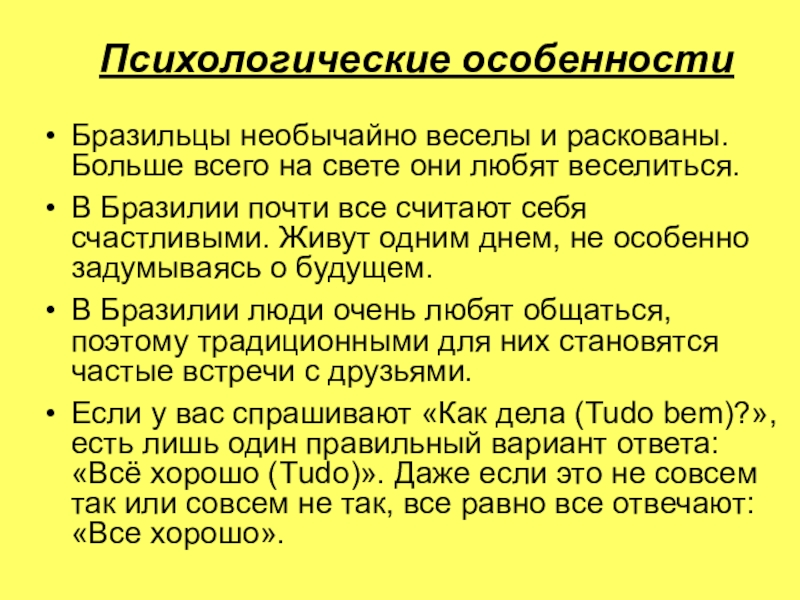 Психологические особенности

• Бразильцы необычайно веселы и раскованы. Больше всего на свете они любят веселиться.

• В Бразилии почти все считают себя счастливыми. Живут одним днем, не особенно задумываясь о будущем.

• В Бразилии люди очень любят общаться, поэтому традиционными для них становятся частые встречи с друзьями.

• Если у вас спрашивают «Как дела (Tudo bem)?», есть лишь один правильный вариант ответа: «Всё хорошо (Tudo)». Даже если это не совсем так или совсем не так, все равно все отвечают: «Все хорошо».